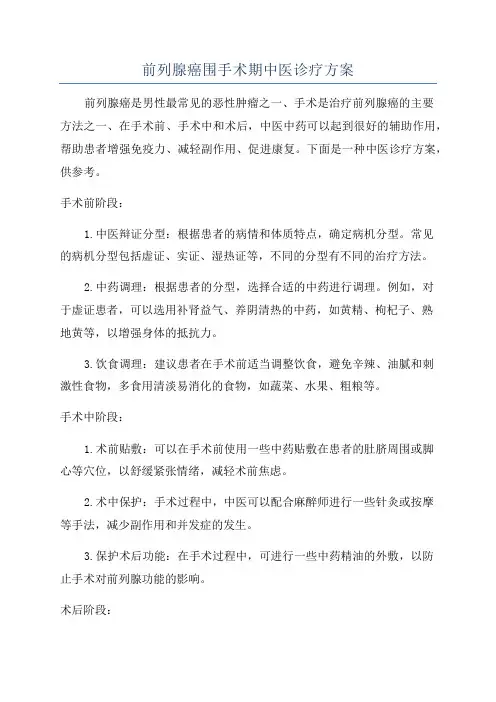 前列腺癌围手术期中医诊疗方案

前列腺癌是男性最常见的恶性肿瘤之一、手术是治疗前列腺癌的主要方法之一、在手术前、手术中和术后，中医中药可以起到很好的辅助作用，帮助患者增强免疫力、减轻副作用、促进康复。下面是一种中医诊疗方案，供参考。

手术前阶段：

1. 中医辩证分型：根据患者的病情和体质特点，确定病机分型。常见的病机分型包括虚证、实证、湿热证等，不同的分型有不同的治疗方法。

2. 中药调理：根据患者的分型，选择合适的中药进行调理。例如，对于虚证患者，可以选用补肾益气、养阴清热的中药，如黄精、枸杞子、熟地黄等，以增强身体的抵抗力。

3. 饮食调理：建议患者在手术前适当调整饮食，避免辛辣、油腻和刺激性食物，多食用清淡易消化的食物，如蔬菜、水果、粗粮等。

手术中阶段：

1. 术前贴敷：可以在手术前使用一些中药贴敷在患者的肚脐周围或脚心等穴位，以舒缓紧张情绪，减轻术前焦虑。

2. 术中保护：手术过程中，中医可以配合麻醉师进行一些针灸或按摩等手法，减少副作用和并发症的发生。

3. 保护术后功能：在手术过程中，可进行一些中药精油的外敷，以防止手术对前列腺功能的影响。

术后阶段：